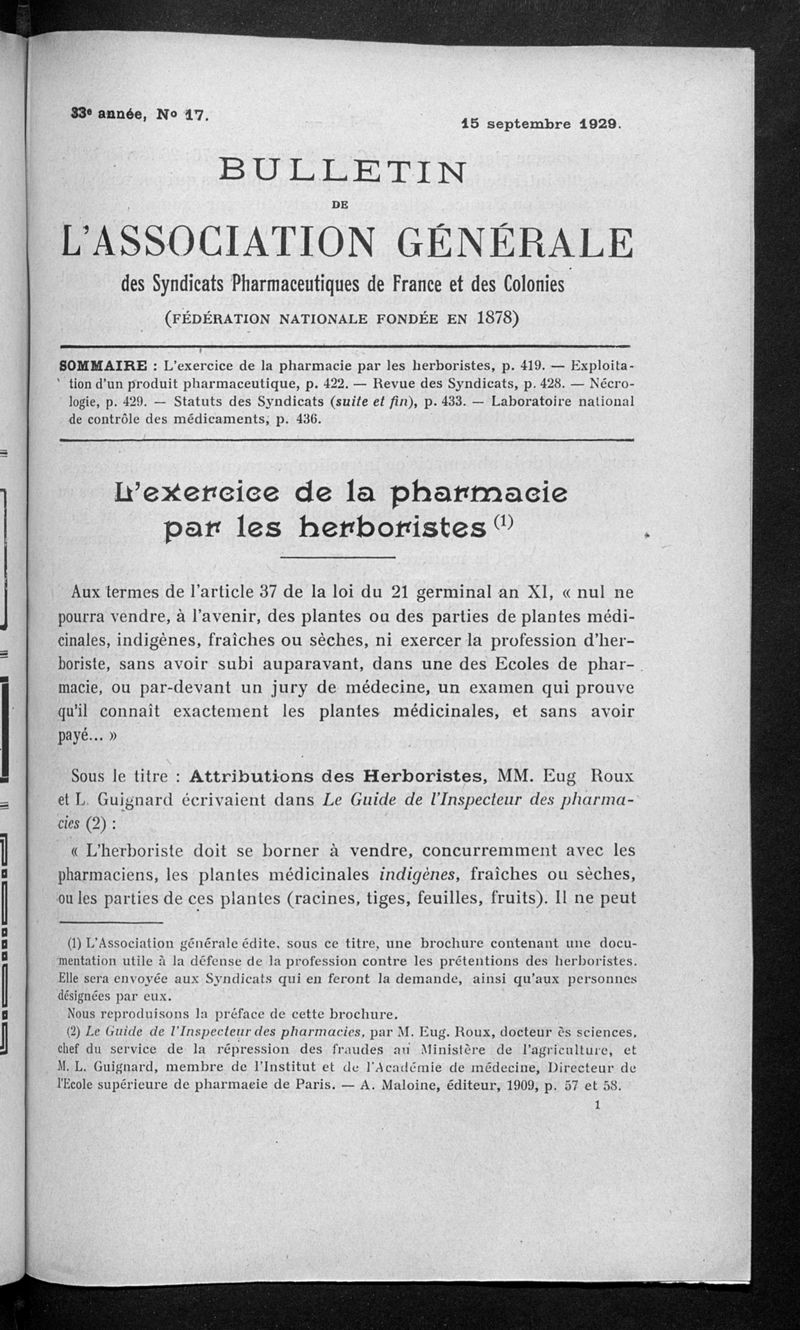 33e année, No 17.

15 septembre 1929.

BULLETIN

DE

L'ASSOCIATION GÉNÉRALE

des Syndicats Pharmaceutiques de France et des Colonies

(FÉDÉRATION NATIONALE FONDÉE EN 1878)

SOMMAIRE : L'exercice de la pharmacie par les herboristes, p. 419. — Exploitation d'un produit pharmaceutique, p. 422. — Revue des Syndicats, p. 428. — Nécrologie, p. 429. — Statuts des Syndicats (suite et fin), p. 433. — Laboratoire national de contrôle des médicaments, p. 436.

L'exercice de la pharmacie par les herboristes (1)

Aux termes de l'article 37 de la loi du 21 germinal an XI, « nul ne pourra vendre, à l'avenir, des plantes ou des parties de plantes médicinales, indigènes, fraîches ou sèches, ni exercer la profession d'herboriste, sans avoir subi auparavant, dans une des Ecoles de pharmacie, ou par-devant un jury de médecine, un examen qui prouve qu'il connaît exactement les plantes médicinales, et sans avoir payé... »

Sous le titre : Attributions des Herboristes, MM. Eug Roux et L. Guignard écrivaient dans Le Guide de l'Inspecteur des pharmacies (2) :

« L'herboriste doit se borner à vendre, concurremment avec les pharmaciens, les plantes médicinales indigènes, fraîches ou sèches, ou les parties de ces plantes (racines, tiges, feuilles, fruits). Il ne peut

(1) L'Association générale édite, sous ce titre, une brochure contenant une documentation utile à la défense de la profession contre les prétentions des herboristes. Elle sera envoyée aux Syndicats qui en feront la demande, ainsi qu'aux personnes désignées par eux.
Nous reproduisons la préface de cette brochure.
(2) Le Guide de l'Inspecteur des pharmacies, par M. Eug. Roux, docteur ès sciences, chef du service de la répression des fraudes au Ministère de l'agriculture, et M. L. Guignard, membre de l'Institut et de l'Académie de médecine, Directeur de l'Ecole supérieure de pharmacie de Paris. — A. Maloine, éditeur, 1909, p. 57 et 58.

1